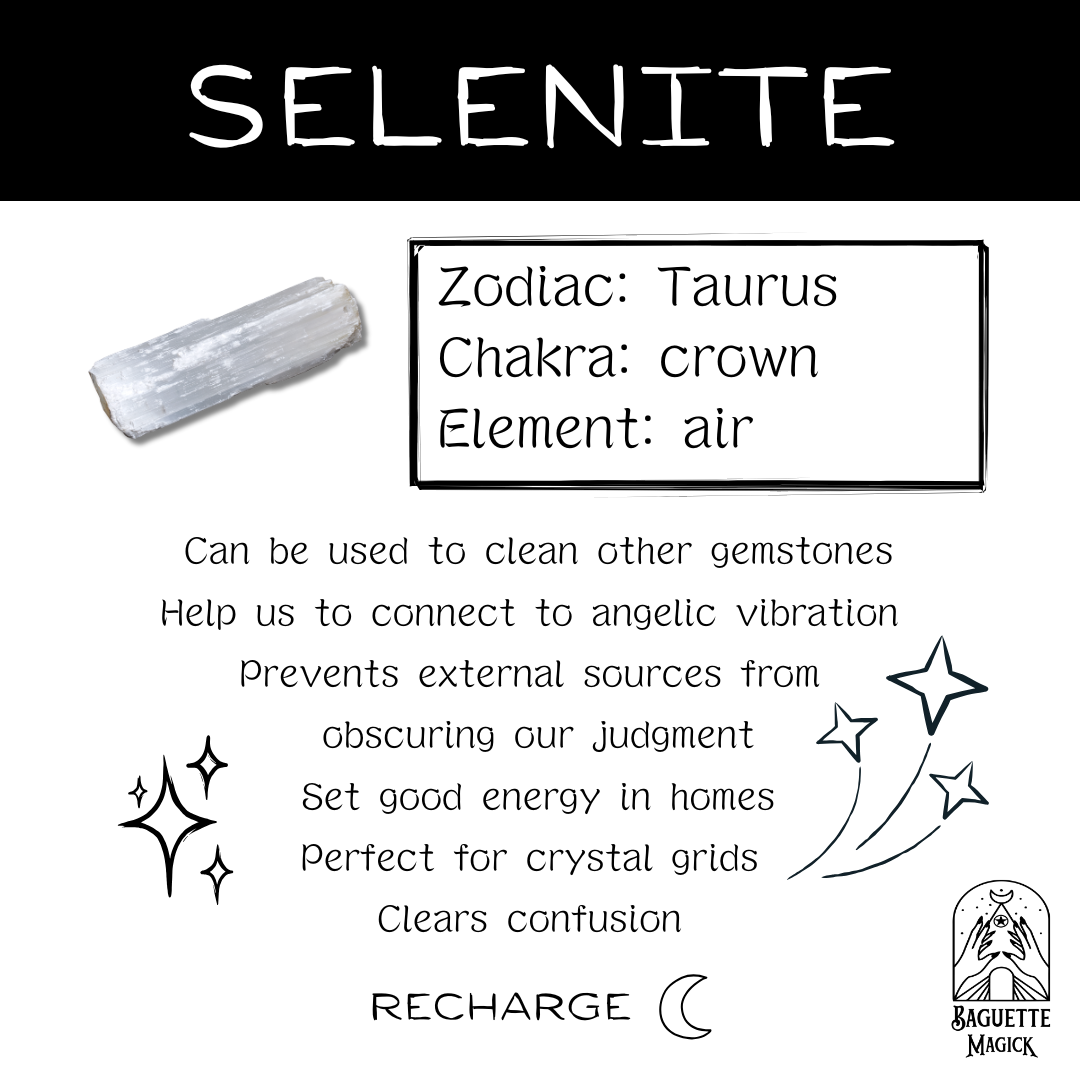 SELENITE

Zodiac: Taurus
Chakra: crown
Element: air

Can be used to clean other gemstones
Help us to connect to angelic vibration
Prevents external sources from obscuring our judgment
Set good energy in homes
Perfect for crystal grids
Clears confusion

RECHARGE

BAGUETTE
MAGICK